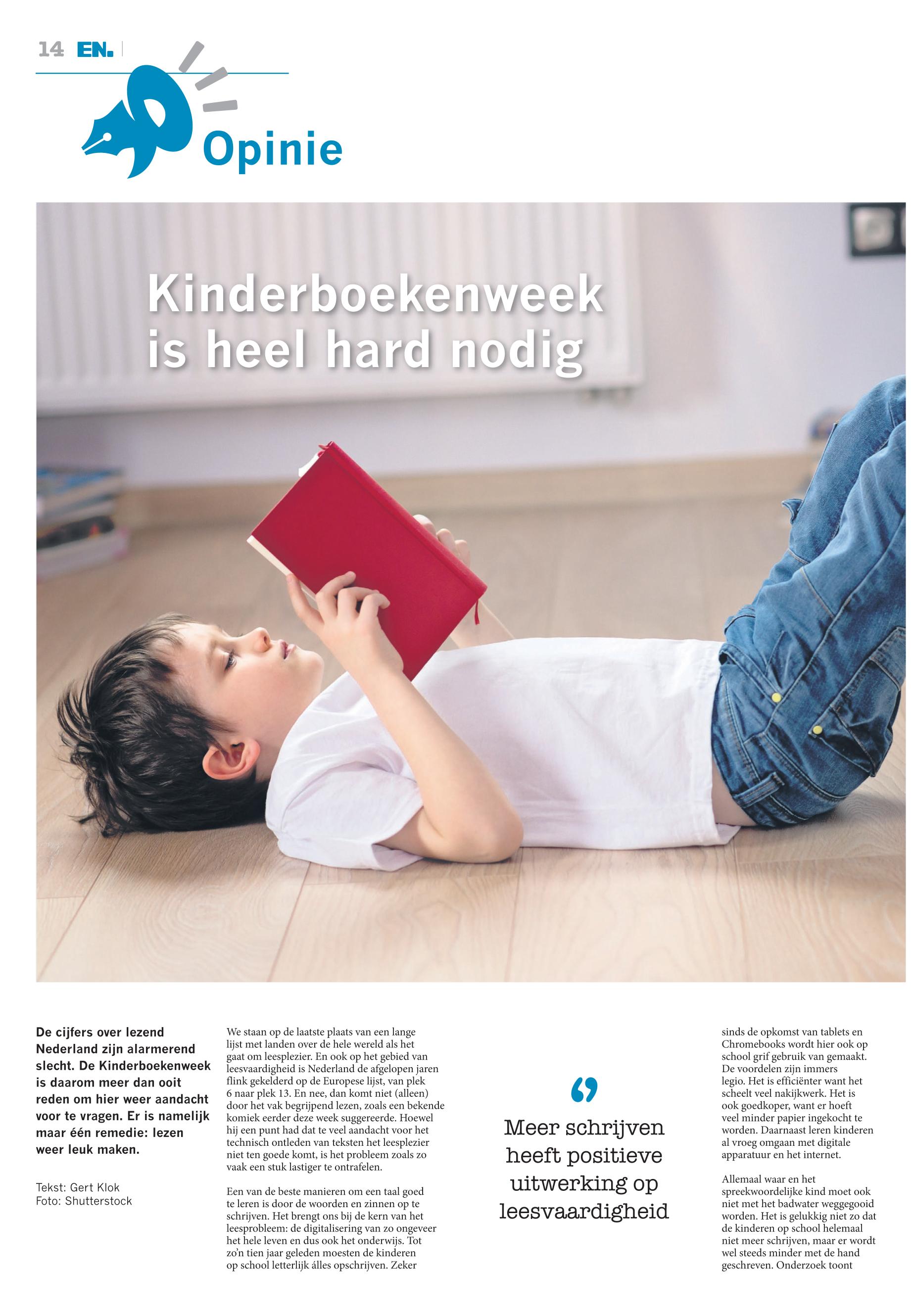 14 EN.

Opinie

Kinderboekenweek is heel hard nodig

De cijfers over lezend Nederland zijn alarmerend slecht. De Kinderboekenweek is daarom meer dan ooit reden om hier weer aandacht voor te vragen. Er is namelijk maar één remedie: lezen weer leuk maken.

Tekst: Gert Klok
Foto: Shutterstock

We staan op de laatste plaats van een lange lijst met landen over de hele wereld als het gaat om leesplezier. En ook op het gebied van leesvaardigheid is Nederland de afgelopen jaren flink gekelderd op de Europese lijst, van plek 6 naar plek 13. En nee, dan komt niet (alleen) door het vak begrijpend lezen, zoals een bekende komiek eerder deze week suggereerde. Hoewel hij een punt had dat te veel aandacht voor het technisch ontleden van teksten het leesplezier niet ten goede komt, is het probleem zoals zo vaak een stuk lastiger te ontrafelen.

Een van de beste manieren om een taal goed te leren is door de woorden en zinnen op te schrijven. Het brengt ons bij de kern van het leesprobleem: de digitalisering van zo ongeveer het hele leven en dus ook het onderwijs. Tot zo'n tien jaar geleden moesten de kinderen op school letterlijk álles opschrijven. Zeker

Meer schrijven heeft positieve uitwerking op leesvaardigheid

sinds de opkomst van tablets en Chromebooks wordt hier ook op school grif gebruik van gemaakt. De voordelen zijn immers legio. Het is efficiënter want het scheelt veel nakijkwerk. Het is ook goedkoper, want er hoeft veel minder papier ingekocht te worden. Daarnaast leren kinderen al vroeg omgaan met digitale apparatuur en het internet.

Allemaal waar en het spreekwoordelijke kind moet ook niet met het badwater weggegooid worden. Het is gelukkig niet zo dat de kinderen op school helemaal niet meer schrijven, maar er wordt wel steeds minder met de hand geschreven. Onderzoek toont